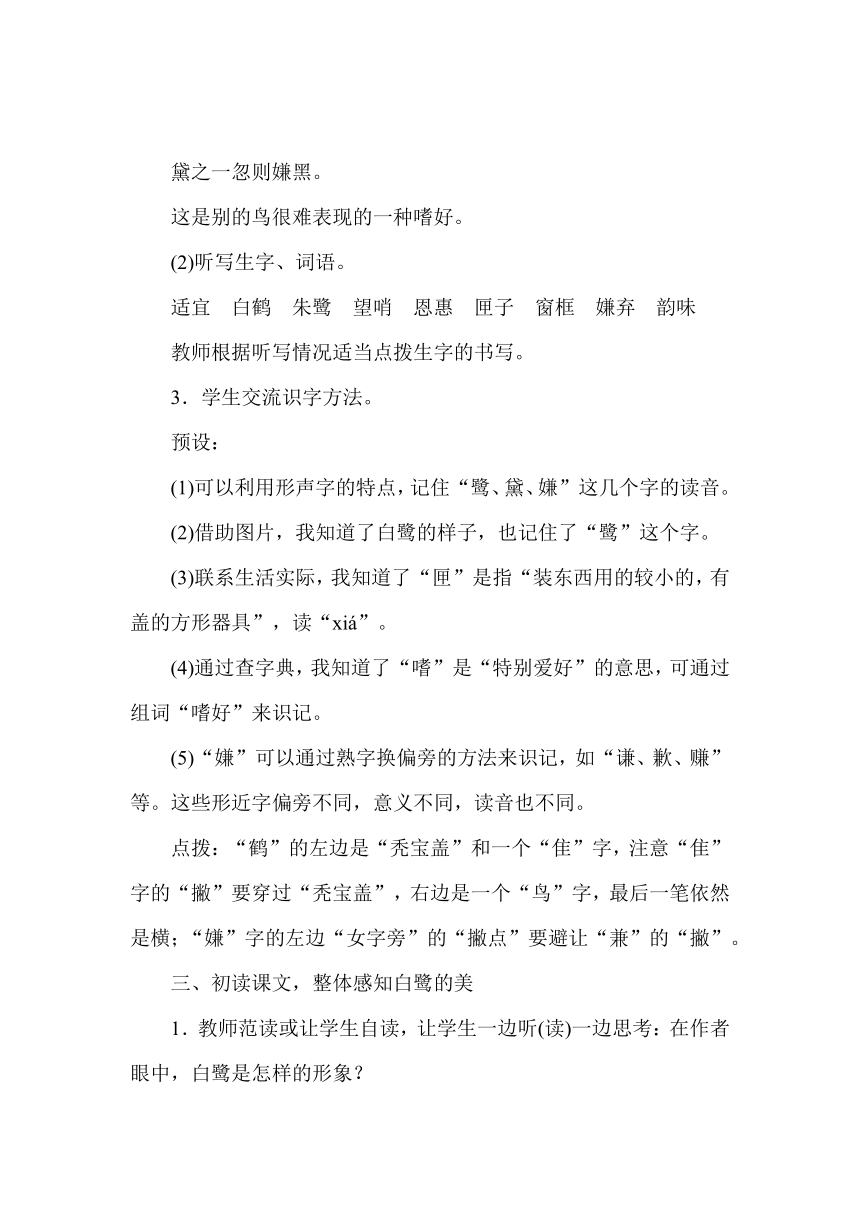 黛之一忽则嫌黑。

这是别的鸟很难表现的一种嗜好。

(2)听写生字、词语。

适宜　白鹤　朱鹭　望哨　恩惠　匣子　窗框　嫌弃　韵味

教师根据听写情况适当点拨生字的书写。

3．学生交流识字方法。

预设：

(1)可以利用形声字的特点，记住“鹭、黛、嫌”这几个字的读音。

(2)借助图片，我知道了白鹭的样子，也记住了“鹭”这个字。

(3)联系生活实际，我知道了“匣”是指“装东西用的较小的，有盖的方形器具”，读“xiá”。

(4)通过查字典，我知道了“嗜”是“特别爱好”的意思，可通过组词“嗜好”来识记。

(5)“嫌”可以通过熟字换偏旁的方法来识记，如“谦、歉、赚”等。这些形近字偏旁不同，意义不同，读音也不同。

点拨：“鹤”的左边是“秃宝盖”和一个“隹”字，注意“隹”字的“撇”要穿过“秃宝盖”，右边是一个“鸟”字，最后一笔依然是横；“嫌”字的左边“女字旁”的“撇点”要避让“兼”的“撇”。

三、初读课文，整体感知白鹭的美

1．教师范读或让学生自读，让学生一边听(读)一边思考：在作者眼中，白鹭是怎样的形象？